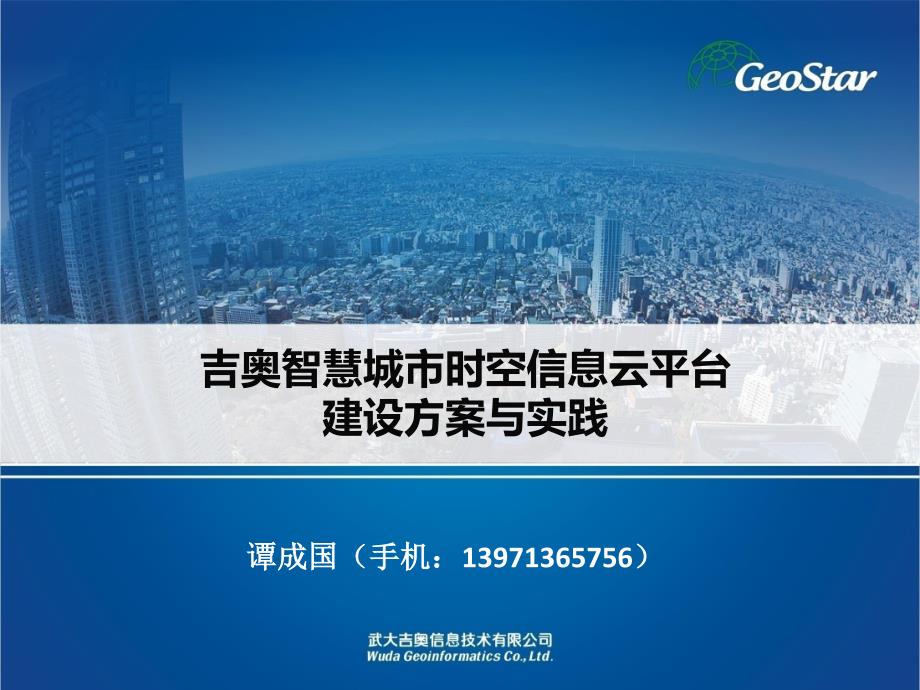 GeoStar

吉奥智慧城市时空信息云平台
建设方案与实践

谭成国（手机：13971365756）

武大吉奥信息技术有限公司
Wuda Geoinformatics Co., Ltd.